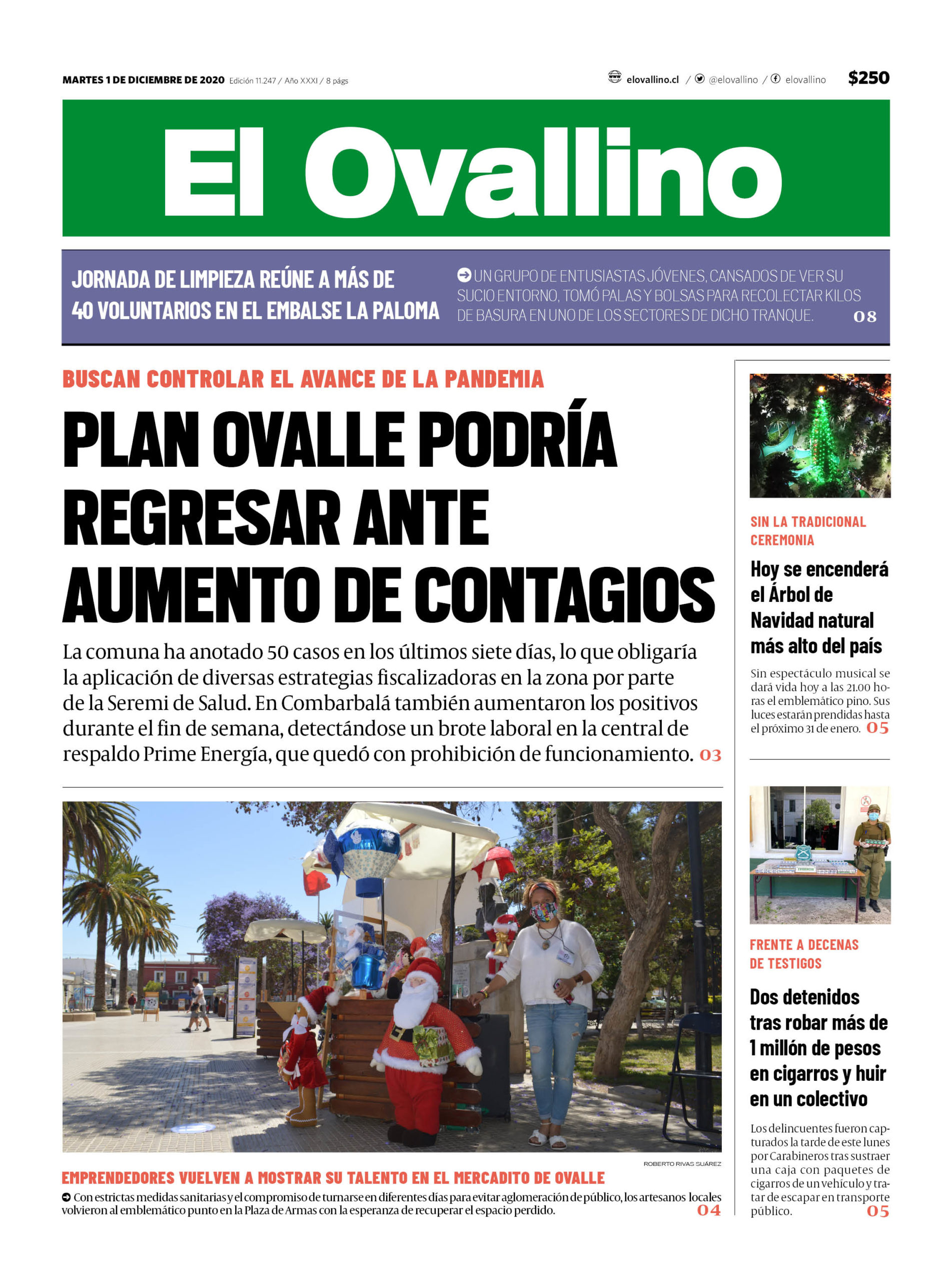 MARTES 1 DE DICIEMBRE DE 2020 Edición 11.247 / Año XXXI / 8 págs

elovallino.cl / @elovallino / elovallino $250

El Ovallino

JORNADA DE LIMPIEZA REÚNE A MÁS DE 40 VOLUNTARIOS EN EL EMBALSE LA PALOMA

UN GRUPO DE ENTUSIASTAS JÓVENES, CANSADOS DE VER SU SUCIO ENTORNO, TOMÓ PALAS Y BOLSAS PARA RECOLECTAR KILOS DE BASURA EN UNO DE LOS SECTORES DE DICHO TRANQUE. 08

BUSCAN CONTROLAR EL AVANCE DE LA PANDEMIA

PLAN OVALLE PODRÍA REGRESAR ANTE AUMENTO DE CONTAGIOS

La comuna ha anotado 50 casos en los últimos siete días, lo que obligaría la aplicación de diversas estrategias fiscalizadoras en la zona por parte de la Seremi de Salud. En Combarbalá también aumentaron los positivos durante el fin de semana, detectándose un brote laboral en la central de respaldo Prime Energía, que quedó con prohibición de funcionamiento. 03

ROBERTO RIVAS SUÁREZ

EMPRENDEDORES VUELVEN A MOSTRAR SU TALENTO EN EL MERCADITO DE OVALLE

Con estrictas medidas sanitarias y el compromiso de turnarse en diferentes días para evitar aglomeración de público, los artesanos locales volvieron al emblemático punto en la Plaza de Armas con la esperanza de recuperar el espacio perdido. 04

SIN LA TRADICIONAL CEREMONIA

Hoy se encenderá el Árbol de Navidad natural más alto del país

Sin espectáculo musical se dará vida hoy a las 21.00 horas el emblemático pino. Sus luces estarán prendidas hasta el próximo 31 de enero. 05

FRENTE A DECENAS DE TESTIGOS

Dos detenidos tras robar más de 1 millón de pesos en cigarros y huir en un colectivo

Los delincuentes fueron capturados la tarde de este lunes por Carabineros tras sustraer una caja con paquetes de cigarros de un vehículo y tratar de escapar en transporte público. 05